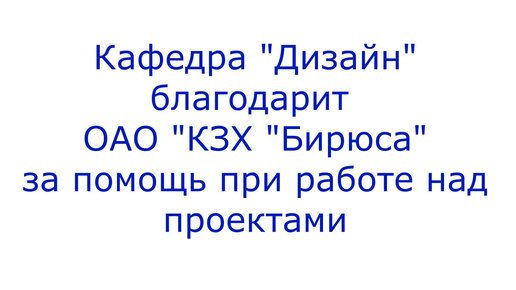 Кафедра "Дизайн" благодарит ОАО "КЗХ "Бирюса" за помощь при работе над проектами